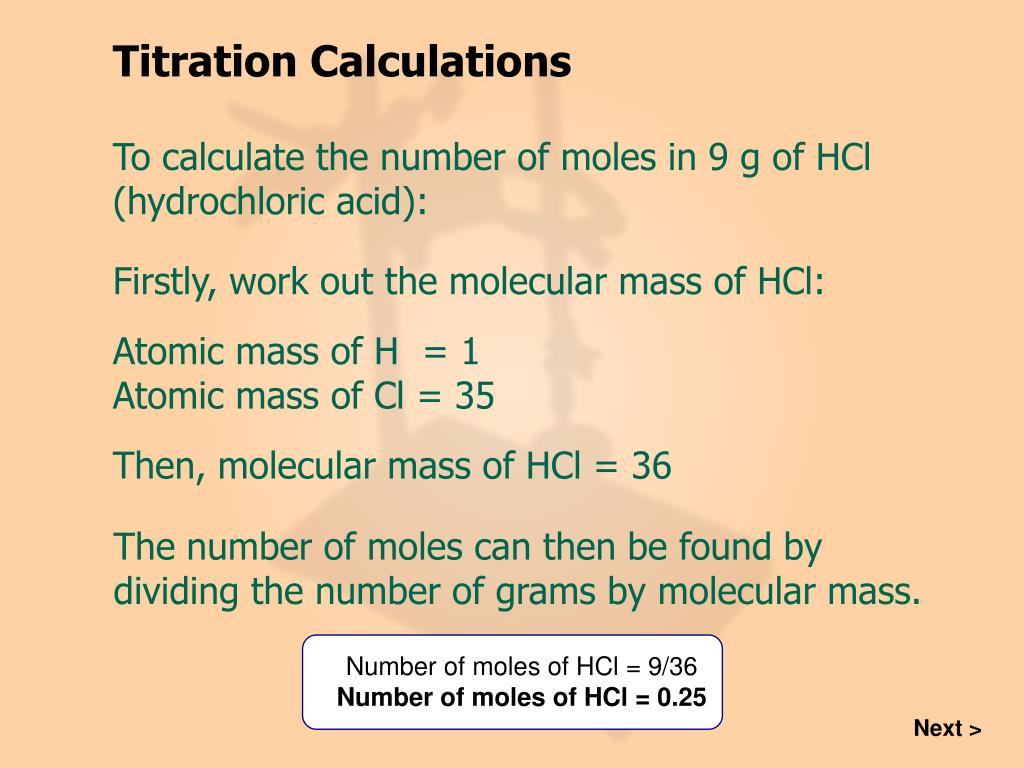 Titration Calculations

To calculate the number of moles in 9 g of HCl (hydrochloric acid):

Firstly, work out the molecular mass of HCl:

Atomic mass of H = 1
Atomic mass of Cl = 35

Then, molecular mass of HCl = 36

The number of moles can then be found by dividing the number of grams by molecular mass.

Number of moles of HCl = 9/36
Number of moles of HCl = 0.25

Next >